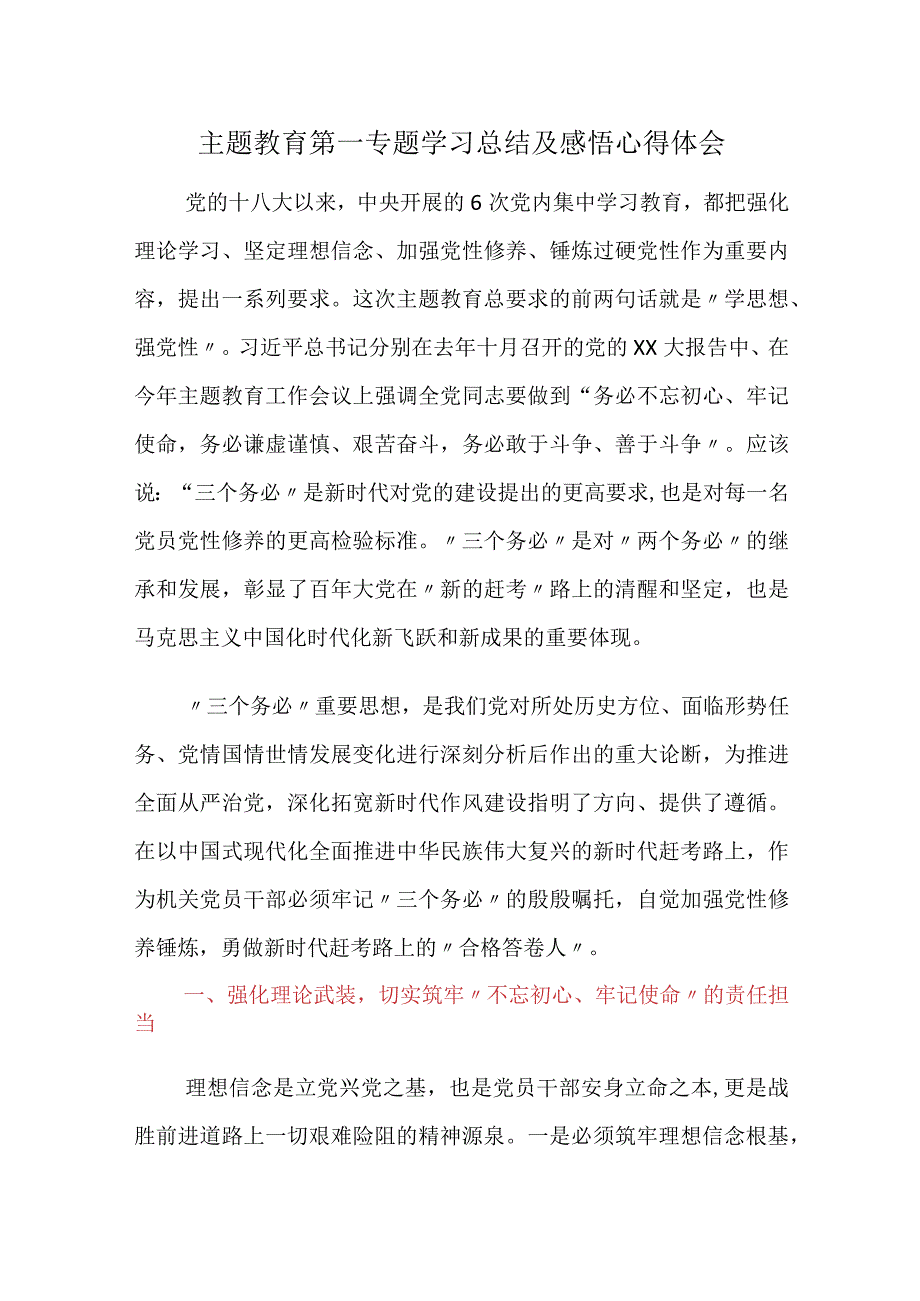 主题教育第一专题学习总结及感悟心得体会

党的十八大以来，中央开展的6次党内集中学习教育，都把强化理论学习、坚定理想信念、加强党性修养、锤炼过硬党性作为重要内容，提出一系列要求。这次主题教育总要求的前两句话就是〃学思想、强党性〃。习近平总书记分别在去年十月召开的党的XX大报告中、在今年主题教育工作会议上强调全党同志要做到“务必不忘初心、牢记使命，务必谦虚谨慎、艰苦奋斗，务必敢于斗争、善于斗争〃。应该说：“三个务必〃是新时代对党的建设提出的更高要求,也是对每一名党员党性修养的更高检验标准。〃三个务必〃是对〃两个务必〃的继承和发展，彰显了百年大党在〃新的赶考〃路上的清醒和坚定，也是马克思主义中国化时代化新飞跃和新成果的重要体现。

〃三个务必〃重要思想，是我们党对所处历史方位、面临形势任务、党情国情世情发展变化进行深刻分析后作出的重大论断，为推进全面从严治党，深化拓宽新时代作风建设指明了方向、提供了遵循。在以中国式现代化全面推进中华民族伟大复兴的新时代赶考路上，作为机关党员干部必须牢记〃三个务必〃的殷殷嘱托，自觉加强党性修养锤炼，勇做新时代赶考路上的〃合格答卷人〃。

一、强化理论武装，切实筑牢〃不忘初心、牢记使命〃的责任担当

理想信念是立党兴党之基，也是党员干部安身立命之本,更是战胜前进道路上一切艰难险阻的精神源泉。一是必须筑牢理想信念根基，